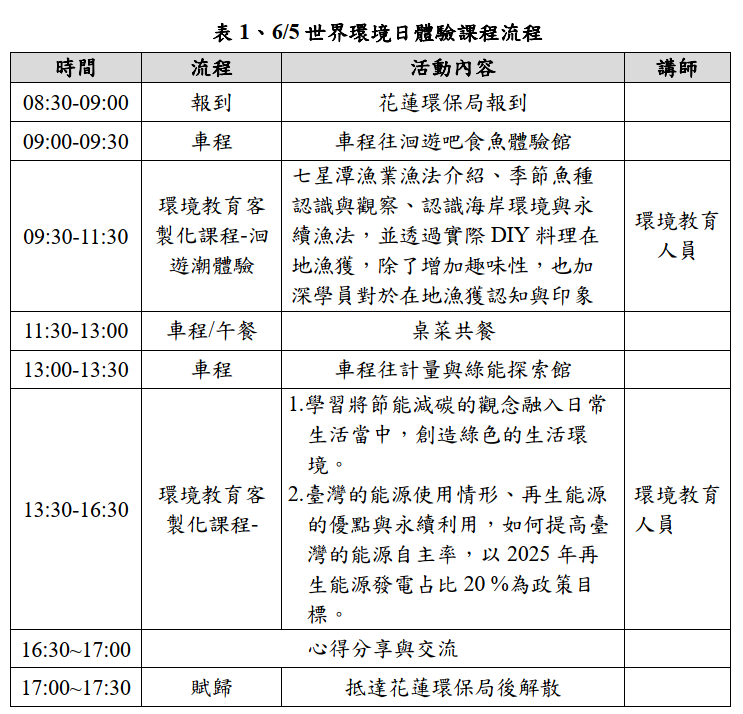 表1、6/5世界環境日體驗課程流程

| 時間 | 流程 | 活動內容 | 講師 |
|---|---|---|---|
| 08:30-09:00 | 報到 | 花蓮環保局報到 | |
| 09:00-09:30 | 車程 | 車程往洄遊吧食魚體驗館 | |
| 09:30-11:30 | 環境教育客製化課程-洄遊潮體驗 | 七星潭漁業漁法介紹、季節魚種認識與觀察、認識海岸環境與永續漁法，並透過實際DIY料理在地漁獲，除了增加趣味性，也加深學員對於在地漁獲認知與印象 | 環境教育人員 |
| 11:30-13:00 | 車程/午餐 | 桌菜共餐 | |
| 13:00-13:30 | 車程 | 車程往計量與綠能探索館 | |
| 13:30-16:30 | 環境教育客製化課程- | 1.學習將節能減碳的觀念融入日常生活當中，創造綠色的生活環境。 2.臺灣的能源使用情形、再生能源的優點與永續利用，如何提高臺灣的能源自主率，以2025年再生能源發電占比20％為政策目標。 | 環境教育人員 |
| 16:30~17:00 | 心得分享與交流 | | |
| 17:00~17:30 | 賦歸 | 抵達花蓮環保局後解散 | |